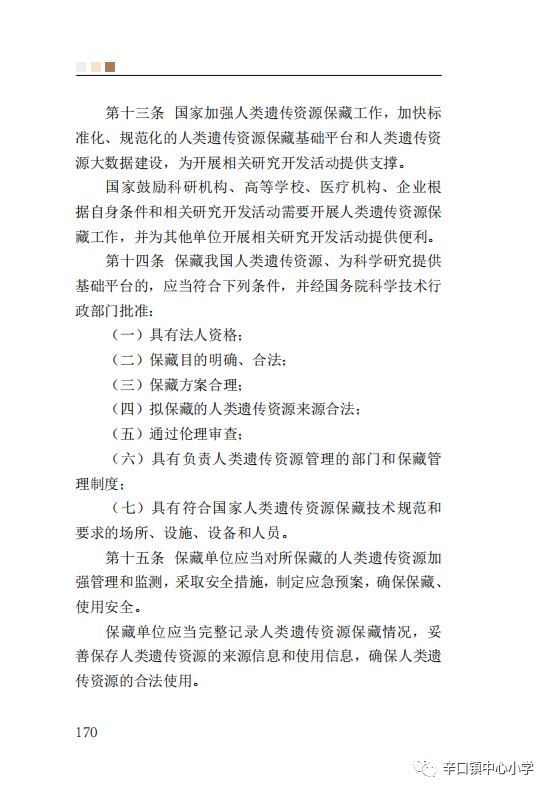 第十三条 国家加强人类遗传资源保藏工作，加快标准化、规范化的人类遗传资源保藏基础平台和人类遗传资源大数据建设，为开展相关研究开发活动提供支撑。

国家鼓励科研机构、高等学校、医疗机构、企业根据自身条件和相关研究开发活动需要开展人类遗传资源保藏工作，并为其他单位开展相关研究开发活动提供便利。

第十四条 保藏我国人类遗传资源、为科学研究提供基础平台的，应当符合下列条件，并经国务院科学技术行政部门批准：

（一）具有法人资格；

（二）保藏目的明确、合法；

（三）保藏方案合理；

（四）拟保藏的人类遗传资源来源合法；

（五）通过伦理审查；

（六）具有负责人类遗传资源管理的部门和保藏管理制度；

（七）具有符合国家人类遗传资源保藏技术规范和要求的场所、设施、设备和人员。

第十五条 保藏单位应当对所保藏的人类遗传资源加强管理和监测，采取安全措施，制定应急预案，确保保藏、使用安全。

保藏单位应当完整记录人类遗传资源保藏情况，妥善保存人类遗传资源的来源信息和使用信息，确保人类遗传资源的合法使用。

170

辛口镇中心小学